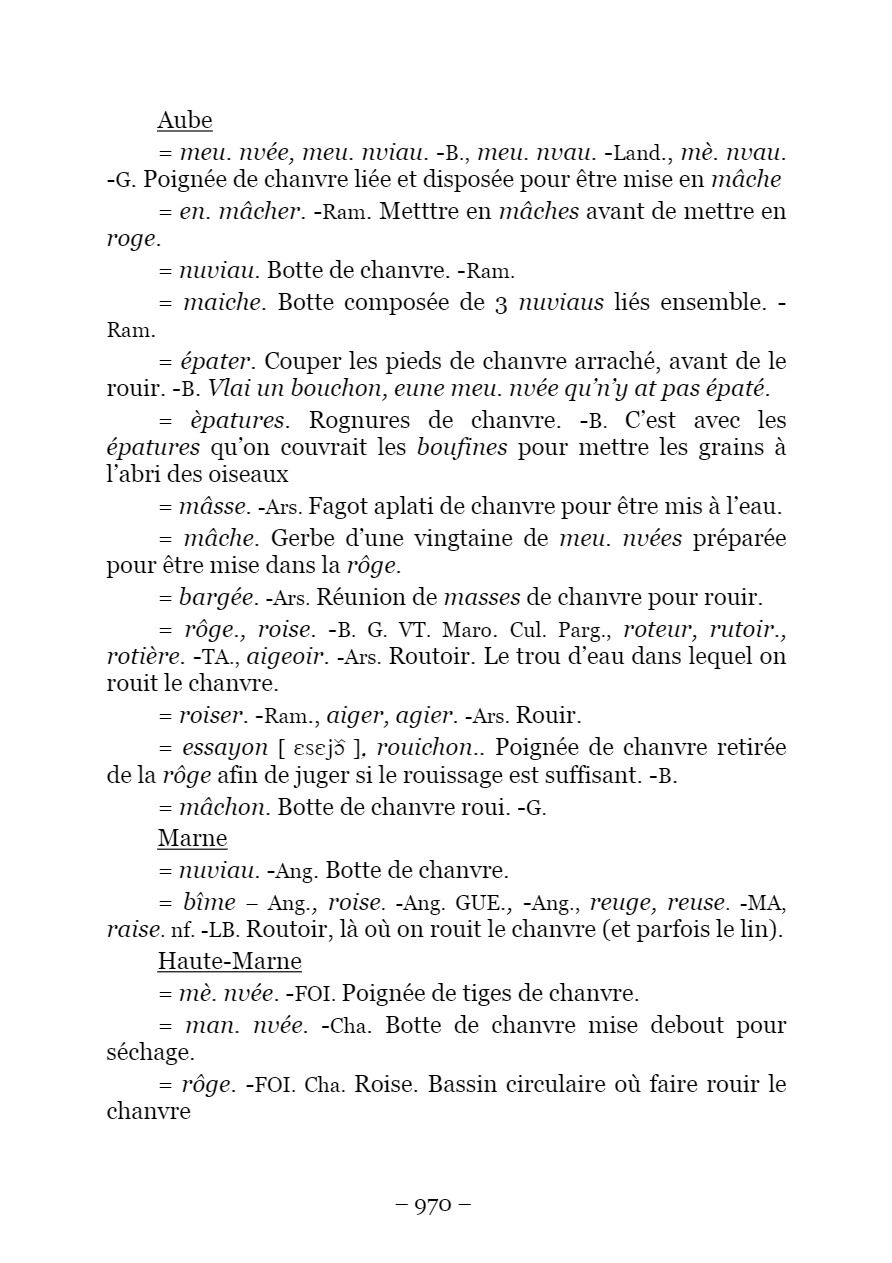 Aube

= meu. nvée, meu. nviau. -B., meu. nvau. -Land., mè. nvau. -G. Poignée de chanvre liée et disposée pour être mise en mâche

= en. mâcher. -Ram. Metttre en mâches avant de mettre en roge.

= nuviau. Botte de chanvre. -Ram.

= maiche. Botte composée de 3 nuviaus liés ensemble. -Ram.

= épater. Couper les pieds de chanvre arraché, avant de le rouir. -B. Vlai un bouchon, eune meu. nvée qu'n'y at pas épaté.

= èpatures. Rognures de chanvre. -B. C'est avec les épatures qu'on couvrait les boufines pour mettre les grains à l'abri des oiseaux

= mâsse. -Ars. Fagot aplati de chanvre pour être mis à l'eau.

= mâche. Gerbe d'une vingtaine de meu. nvées préparée pour être mise dans la rôge.

= bargée. -Ars. Réunion de masses de chanvre pour rouir.

= rôge., roise. -B. G. VT. Maro. Cul. Parg., roteur, rutoir., rotière. -TA., aigeoir. -Ars. Routoir. Le trou d'eau dans lequel on rouit le chanvre.

= roiser. -Ram., aiger, agier. -Ars. Rouir.

= essayon [ ɛsɛjɔ̃ ], rouichon.. Poignée de chanvre retirée de la rôge afin de juger si le rouissage est suffisant. -B.

= mâchon. Botte de chanvre roui. -G.

Marne

= nuviau. -Ang. Botte de chanvre.

= bîme – Ang., roise. -Ang. GUE., -Ang., reuge, reuse. -MA, raise. nf. -LB. Routoir, là où on rouit le chanvre (et parfois le lin).

Haute-Marne

= mè. nvée. -FOI. Poignée de tiges de chanvre.

= man. nvée. -Cha. Botte de chanvre mise debout pour séchage.

= rôge. -FOI. Cha. Roise. Bassin circulaire où faire rouir le chanvre

– 970 –